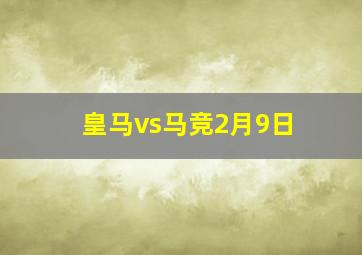 皇马vs马竞2月9日